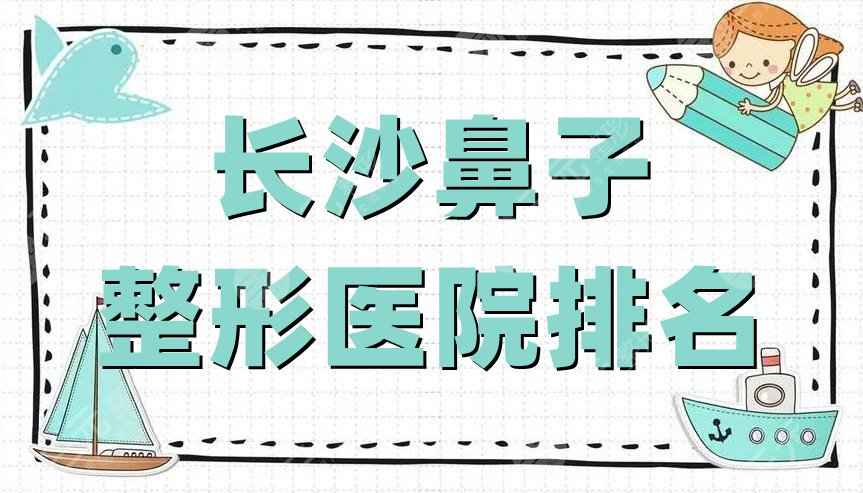 长沙鼻子
整形医院排名